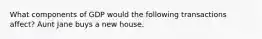 What components of GDP would the following transactions affect? Aunt Jane buys a new house.